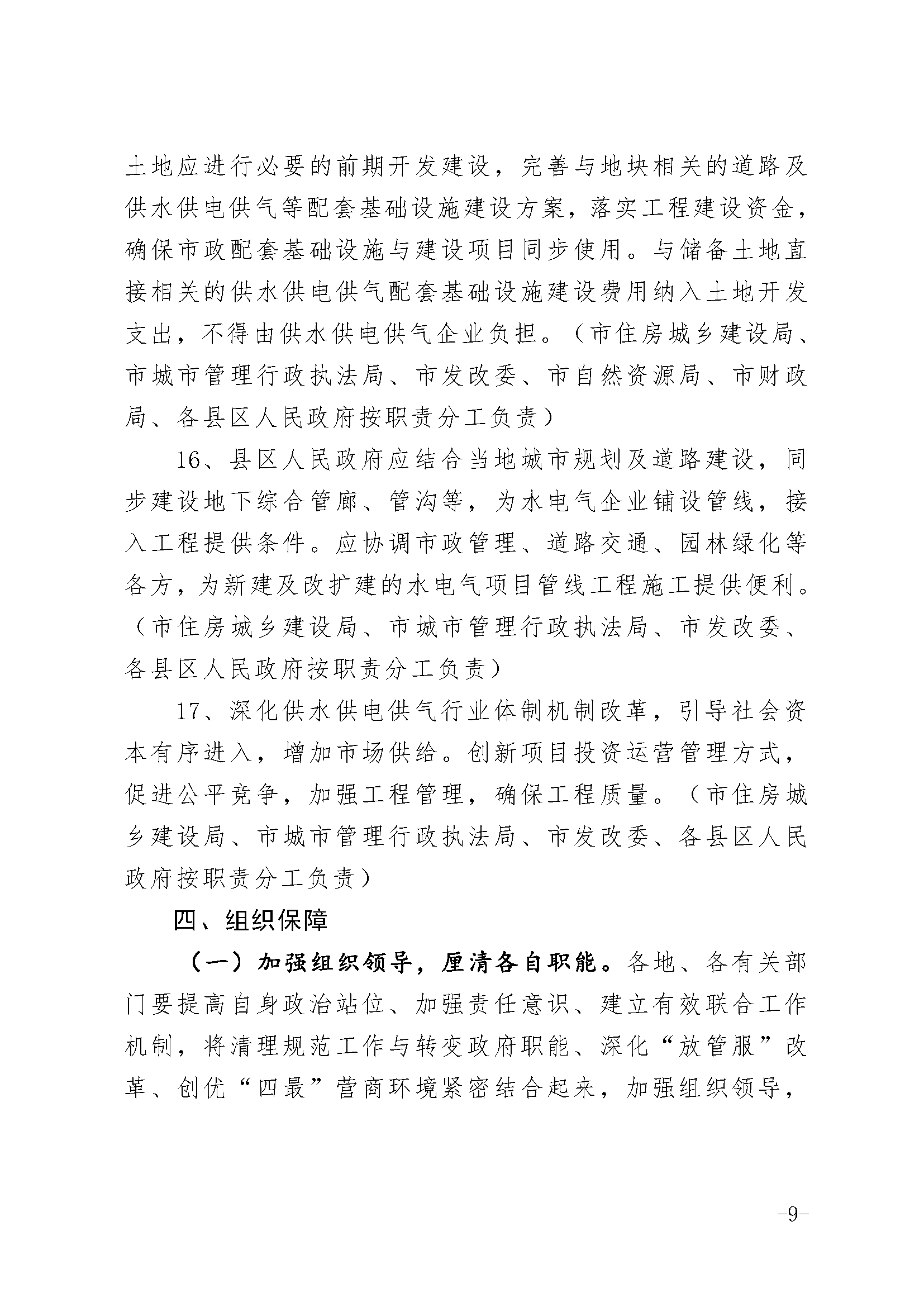 土地应进行必要的前期开发建设，完善与地块相关的道路及供水供电供气等配套基础设施建设方案，落实工程建设资金，确保市政配套基础设施与建设项目同步使用。与储备土地直接相关的供水供电供气配套基础设施建设费用纳入土地开发支出，不得由供水供电供气企业负担。（市住房城乡建设局、市城市管理行政执法局、市发改委、市自然资源局、市财政局、各县区人民政府按职责分工负责）

16、县区人民政府应结合当地城市规划及道路建设，同步建设地下综合管廊、管沟等，为水电气企业铺设管线，接入工程提供条件。应协调市政管理、道路交通、园林绿化等各方，为新建及改扩建的水电气项目管线工程施工提供便利。（市住房城乡建设局、市城市管理行政执法局、市发改委、各县区人民政府按职责分工负责）

17、深化供水供电供气行业体制机制改革，引导社会资本有序进入，增加市场供给。创新项目投资运营管理方式，促进公平竞争，加强工程管理，确保工程质量。（市住房城乡建设局、市城市管理行政执法局、市发改委、各县区人民政府按职责分工负责）

四、组织保障

（一）加强组织领导，厘清各自职能。各地、各有关部门要提高自身政治站位、加强责任意识、建立有效联合工作机制，将清理规范工作与转变政府职能、深化“放管服”改革、创优“四最”营商环境紧密结合起来，加强组织领导，

-9-